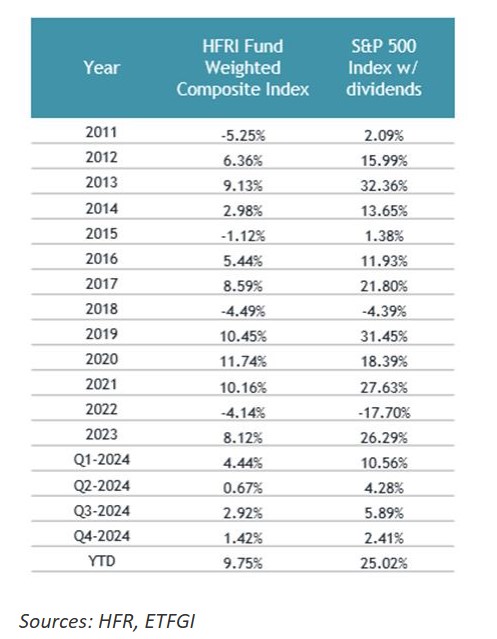 | Year | HFRI Fund Weighted Composite Index | S&P 500 Index w/ dividends |
|---|---|---|
| 2011 | -5.25% | 2.09% |
| 2012 | 6.36% | 15.99% |
| 2013 | 9.13% | 32.36% |
| 2014 | 2.98% | 13.65% |
| 2015 | -1.12% | 1.38% |
| 2016 | 5.44% | 11.93% |
| 2017 | 8.59% | 21.80% |
| 2018 | -4.49% | -4.39% |
| 2019 | 10.45% | 31.45% |
| 2020 | 11.74% | 18.39% |
| 2021 | 10.16% | 27.63% |
| 2022 | -4.14% | -17.70% |
| 2023 | 8.12% | 26.29% |
| Q1-2024 | 4.44% | 10.56% |
| Q2-2024 | 0.67% | 4.28% |
| Q3-2024 | 2.92% | 5.89% |
| Q4-2024 | 1.42% | 2.41% |
| YTD | 9.75% | 25.02% |

Sources: HFR, ETFGI